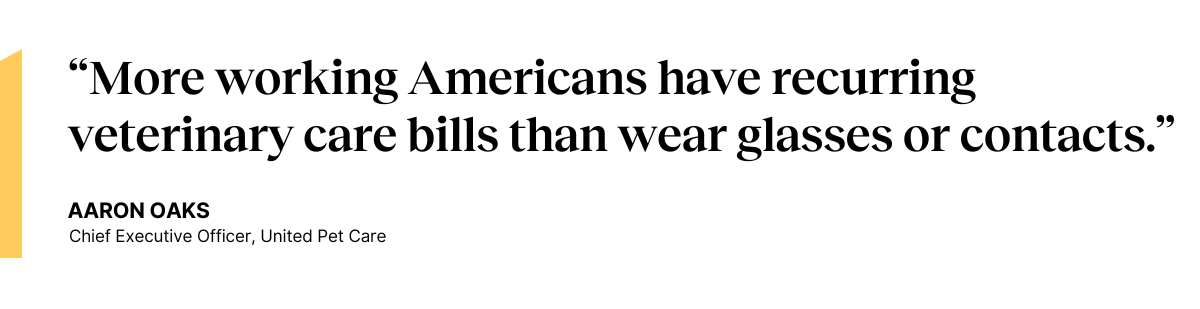 “More working Americans have recurring veterinary care bills than wear glasses or contacts.”

AARON OAKS
Chief Executive Officer, United Pet Care